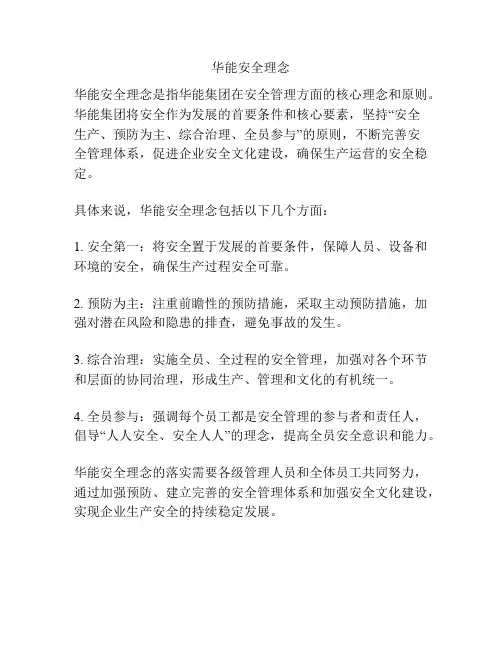 华能安全理念

华能安全理念是指华能集团在安全管理方面的核心理念和原则。华能集团将安全作为发展的首要条件和核心要素，坚持“安全生产、预防为主、综合治理、全员参与”的原则，不断完善安全管理体系，促进企业安全文化建设，确保生产运营的安全稳定。

具体来说，华能安全理念包括以下几个方面：

1. 安全第一：将安全置于发展的首要条件，保障人员、设备和环境的安全，确保生产过程安全可靠。

2. 预防为主：注重前瞻性的预防措施，采取主动预防措施，加强对潜在风险和隐患的排查，避免事故的发生。

3. 综合治理：实施全员、全过程的安全管理，加强对各个环节和层面的协同治理，形成生产、管理和文化的有机统一。

4. 全员参与：强调每个员工都是安全管理的参与者和责任人，倡导“人人安全、安全人人”的理念，提高全员安全意识和能力。

华能安全理念的落实需要各级管理人员和全体员工共同努力，通过加强预防、建立完善的安全管理体系和加强安全文化建设，实现企业生产安全的持续稳定发展。